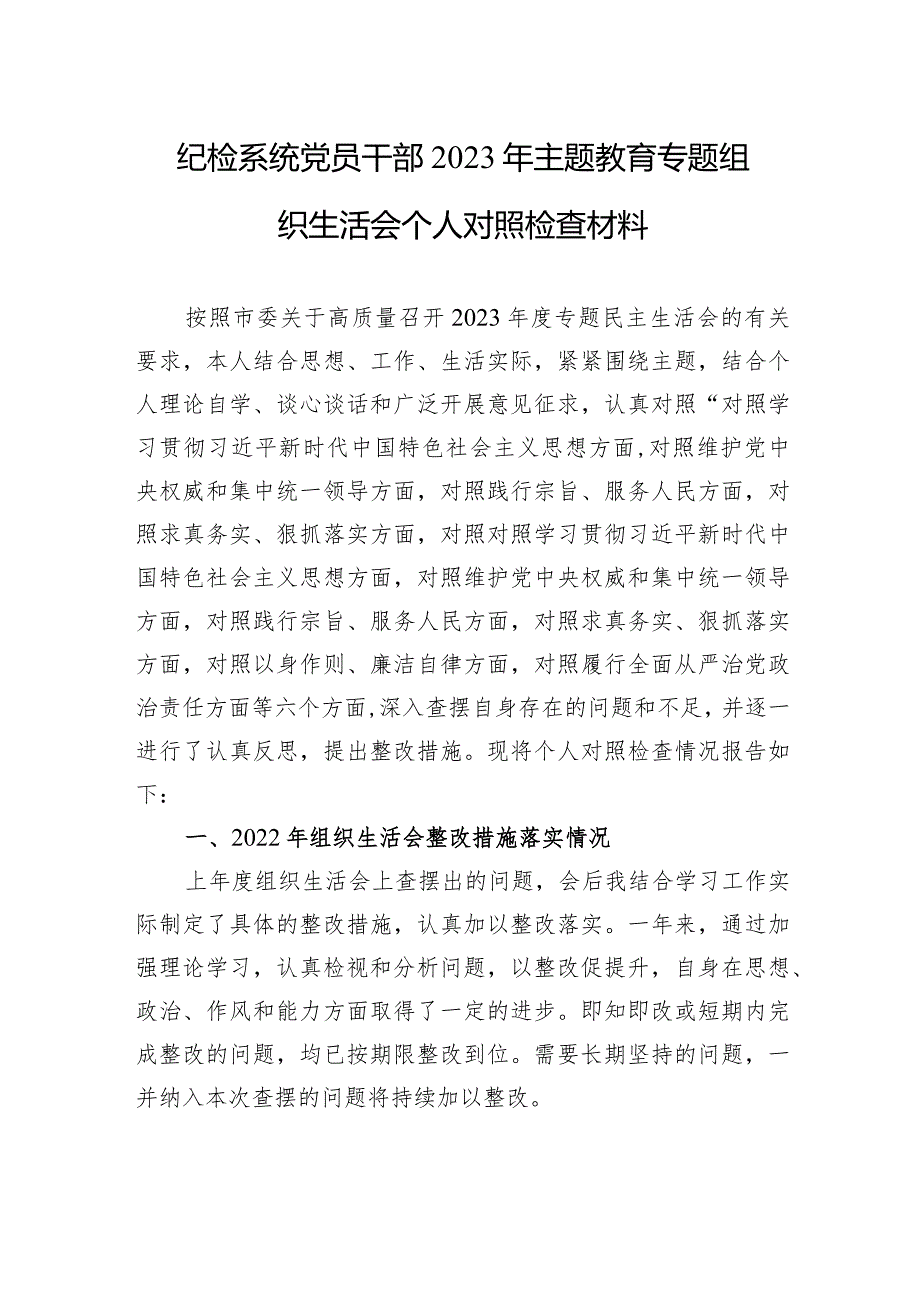 纪检系统党员干部2023年主题教育专题组织生活会个人对照检查材料

按照市委关于高质量召开2023年度专题民主生活会的有关要求，本人结合思想、工作、生活实际，紧紧围绕主题，结合个人理论自学、谈心谈话和广泛开展意见征求，认真对照“对照学习贯彻习近平新时代中国特色社会主义思想方面,对照维护党中央权威和集中统一领导方面，对照践行宗旨、服务人民方面，对照求真务实、狠抓落实方面，对照对照学习贯彻习近平新时代中国特色社会主义思想方面，对照维护党中央权威和集中统一领导方面，对照践行宗旨、服务人民方面，对照求真务实、狠抓落实方面，对照以身作则、廉洁自律方面，对照履行全面从严治党政治责任方面等六个方面,深入查摆自身存在的问题和不足，并逐一进行了认真反思，提出整改措施。现将个人对照检查情况报告如下：

一、2022年组织生活会整改措施落实情况

上年度组织生活会上查摆出的问题，会后我结合学习工作实际制定了具体的整改措施，认真加以整改落实。一年来，通过加强理论学习，认真检视和分析问题，以整改促提升，自身在思想、政治、作风和能力方面取得了一定的进步。即知即改或短期内完成整改的问题，均已按期限整改到位。需要长期坚持的问题，一并纳入本次查摆的问题将持续加以整改。